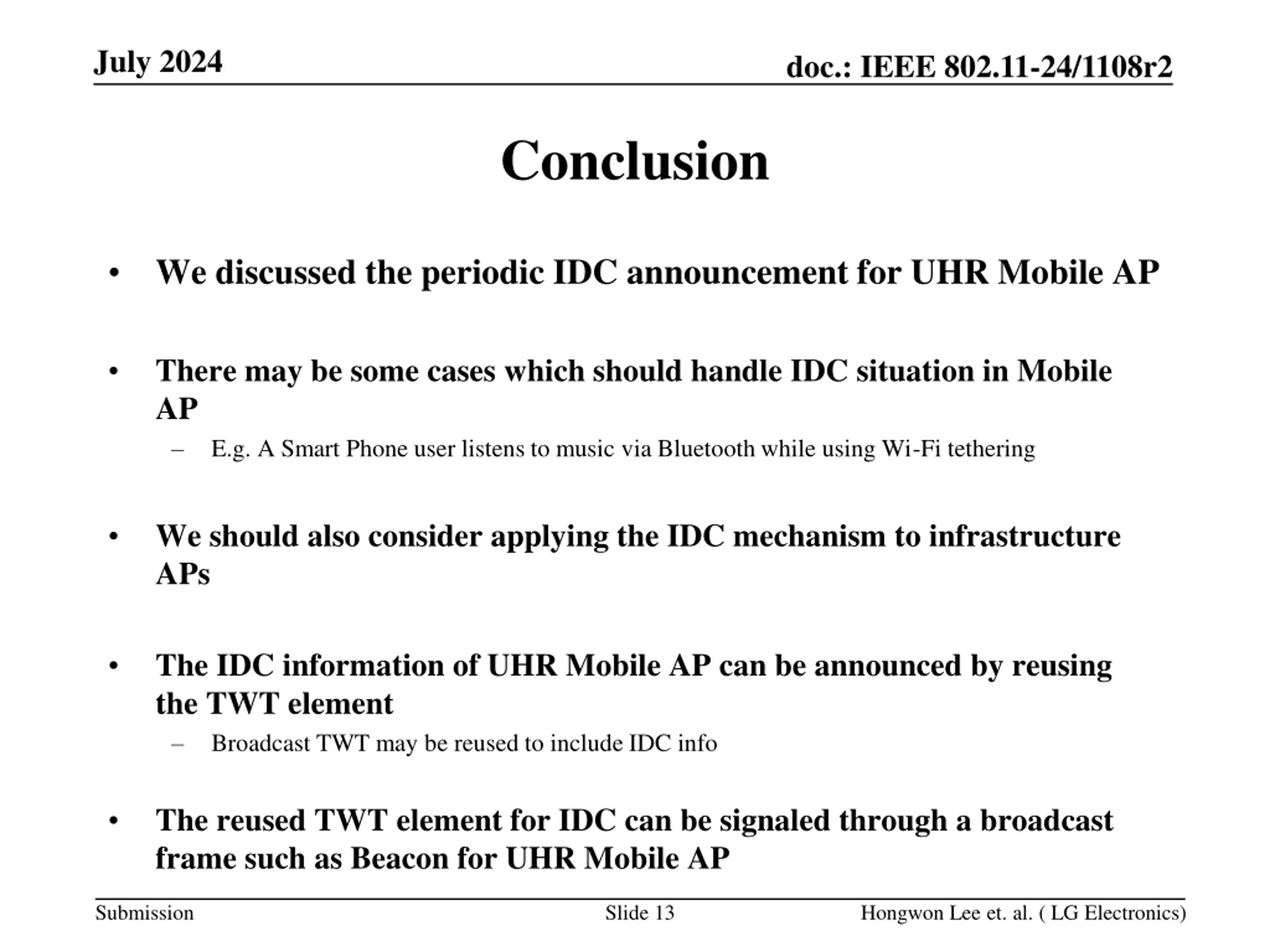 July 2024

doc.: IEEE 802.11-24/1108r2

Conclusion

• We discussed the periodic IDC announcement for UHR Mobile AP

• There may be some cases which should handle IDC situation in Mobile AP
 – E.g. A Smart Phone user listens to music via Bluetooth while using Wi-Fi tethering

• We should also consider applying the IDC mechanism to infrastructure APs

• The IDC information of UHR Mobile AP can be announced by reusing the TWT element
 – Broadcast TWT may be reused to include IDC info

• The reused TWT element for IDC can be signaled through a broadcast frame such as Beacon for UHR Mobile AP

Submission

Slide 13

Hongwon Lee et. al. ( LG Electronics)